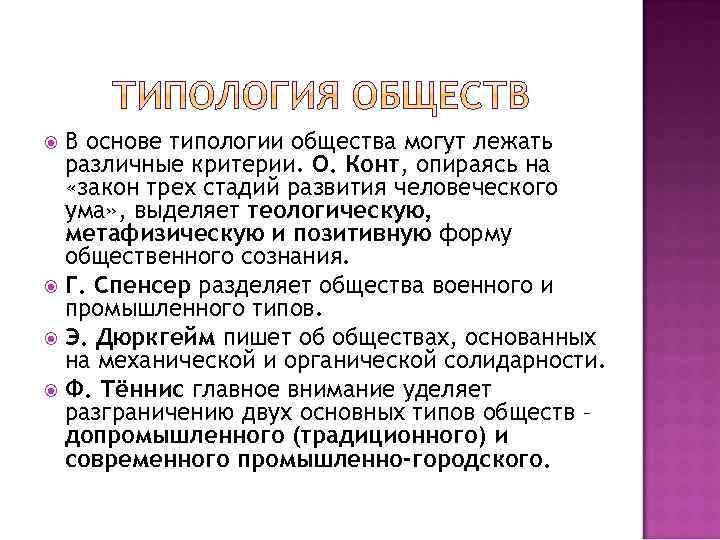 ТИПОЛОГИЯ ОБЩЕСТВ

В основе типологии общества могут лежать различные критерии. О. Конт, опираясь на «закон трех стадий развития человеческого ума», выделяет теологическую, метафизическую и позитивную форму общественного сознания.

Г. Спенсер разделяет общества военного и промышленного типов.

Э. Дюркгейм пишет об обществах, основанных на механической и органической солидарности.

Ф. Тённис главное внимание уделяет разграничению двух основных типов обществ – допромышленного (традиционного) и современного промышленно-городского.